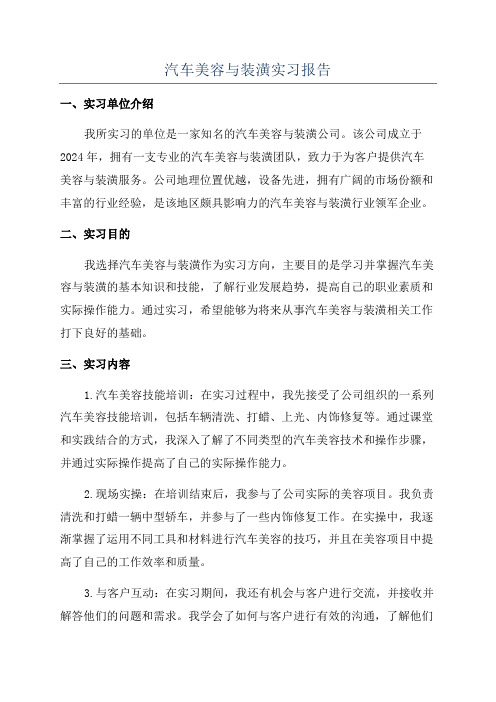 汽车美容与装潢实习报告

一、实习单位介绍

我所实习的单位是一家知名的汽车美容与装潢公司。该公司成立于2024年，拥有一支专业的汽车美容与装潢团队，致力于为客户提供汽车美容与装潢服务。公司地理位置优越，设备先进，拥有广阔的市场份额和丰富的行业经验，是该地区颇具影响力的汽车美容与装潢行业领军企业。

二、实习目的

我选择汽车美容与装潢作为实习方向，主要目的是学习并掌握汽车美容与装潢的基本知识和技能，了解行业发展趋势，提高自己的职业素质和实际操作能力。通过实习，希望能够为将来从事汽车美容与装潢相关工作打下良好的基础。

三、实习内容

1.汽车美容技能培训：在实习过程中，我先接受了公司组织的一系列汽车美容技能培训，包括车辆清洗、打蜡、上光、内饰修复等。通过课堂和实践结合的方式，我深入了解了不同类型的汽车美容技术和操作步骤，并通过实际操作提高了自己的实际操作能力。

2.现场实操：在培训结束后，我参与了公司实际的美容项目。我负责清洗和打蜡一辆中型轿车，并参与了一些内饰修复工作。在实操中，我逐渐掌握了运用不同工具和材料进行汽车美容的技巧，并且在美容项目中提高了自己的工作效率和质量。

3.与客户互动：在实习期间，我还有机会与客户进行交流，并接收并解答他们的问题和需求。我学会了如何与客户进行有效的沟通，了解他们